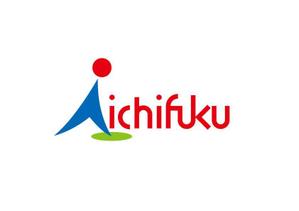 Aichifuku